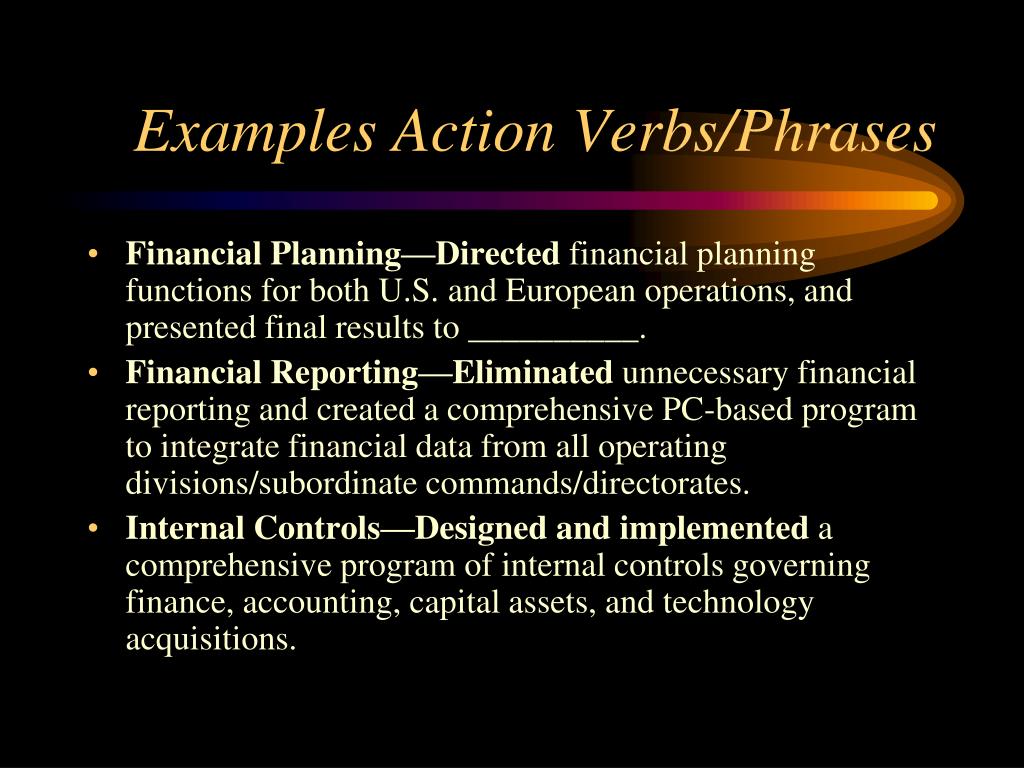 Examples Action Verbs/Phrases

• Financial Planning—Directed financial planning functions for both U.S. and European operations, and presented final results to __________.

• Financial Reporting—Eliminated unnecessary financial reporting and created a comprehensive PC-based program to integrate financial data from all operating divisions/subordinate commands/directorates.

• Internal Controls—Designed and implemented a comprehensive program of internal controls governing finance, accounting, capital assets, and technology acquisitions.